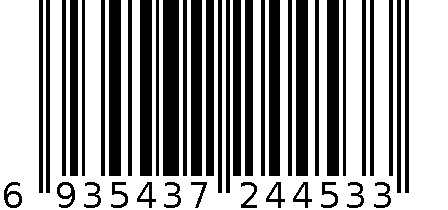 6 935437 244533